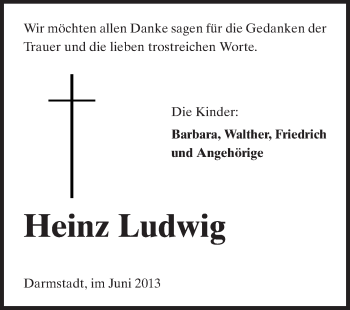 Wir möchten allen Danke sagen für die Gedanken der Trauer und die lieben trostreichen Worte.

Die Kinder:

Barbara, Walther, Friedrich und Angehörige

Heinz Ludwig

Darmstadt, im Juni 2013